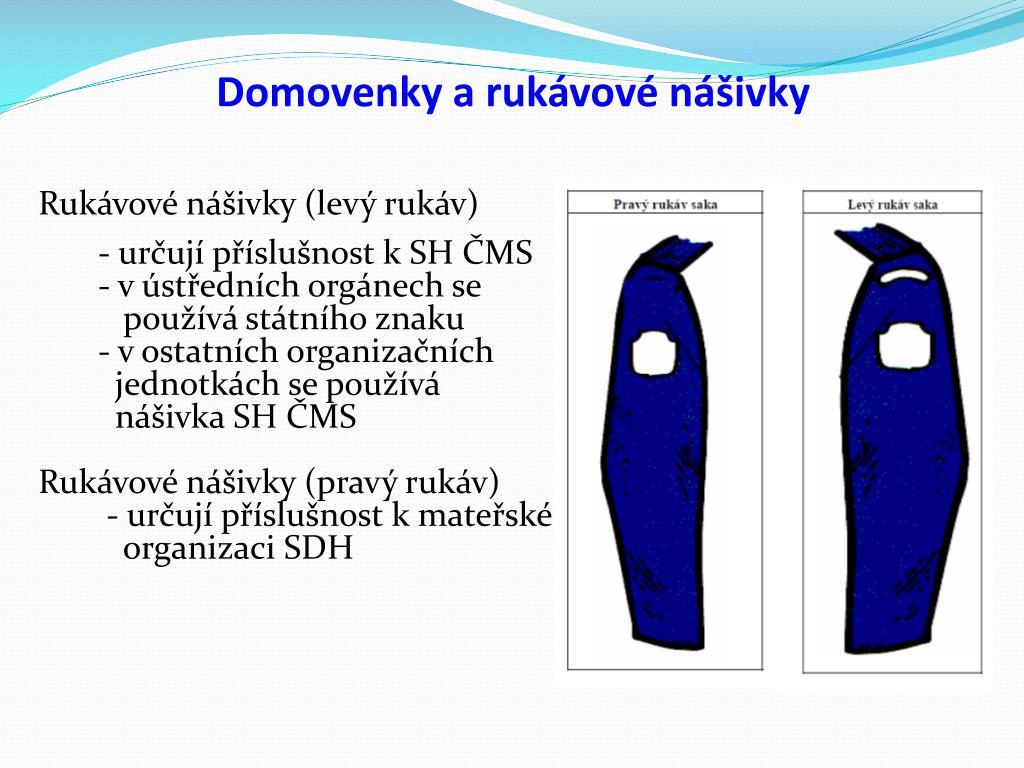 Domovenky a rukávové nášivky

Rukávové nášivky (levý rukáv)

- určují příslušnost k SH ČMS
- v ústředních orgánech se používá státního znaku
- v ostatních organizačních jednotkách se používá nášivka SH ČMS

Rukávové nášivky (pravý rukáv)

- určují příslušnost k mateřské organizaci SDH

Pravý rukáv saka

Levý rukáv saka